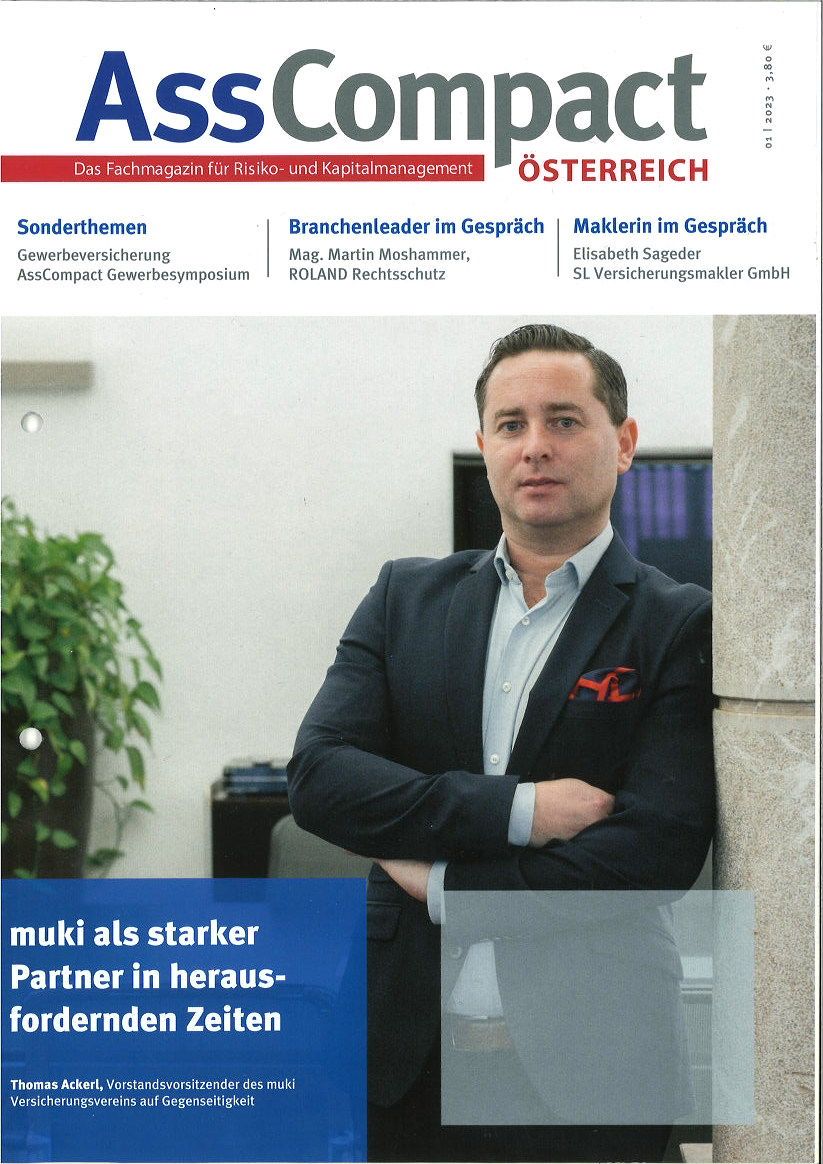 AssCompact

Das Fachmagazin für Risiko- und Kapitalmanagement

ÖSTERREICH

01 | 2023 · 3,80 €

Sonderthemen
Gewerbeversicherung
AssCompact Gewerbesymposium

Branchenleader im Gespräch
Mag. Martin Moshammer, ROLAND Rechtsschutz

Maklerin im Gespräch
Elisabeth Sageder
SL Versicherungsmakler GmbH

muki als starker Partner in herausfordernden Zeiten

Thomas Ackerl, Vorstandsvorsitzender des muki Versicherungsvereins auf Gegenseitigkeit